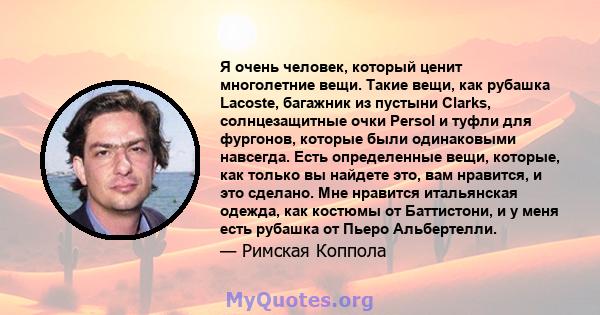 Я очень человек, который ценит многолетние вещи. Такие вещи, как рубашка Lacoste, багажник из пустыни Clarks, солнцезащитные очки Persol и туфли для фургонов, которые были одинаковыми навсегда. Есть определенные вещи, которые, как только вы найдете это, вам нравится, и это сделано. Мне нравится итальянская одежда, как костюмы от Баттистони, и у меня есть рубашка от Пьеро Альбертелли.

— Римская Коппола

MyQuotes.org